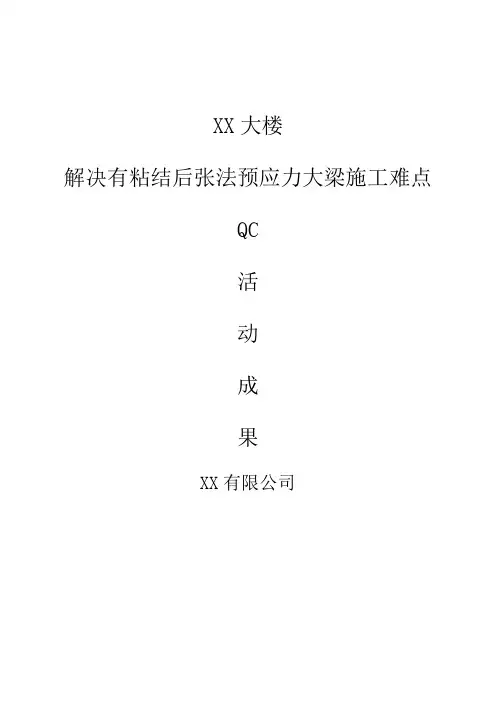 XX大楼

解决有粘结后张法预应力大梁施工难点

QC

活

动

成

果

XX有限公司